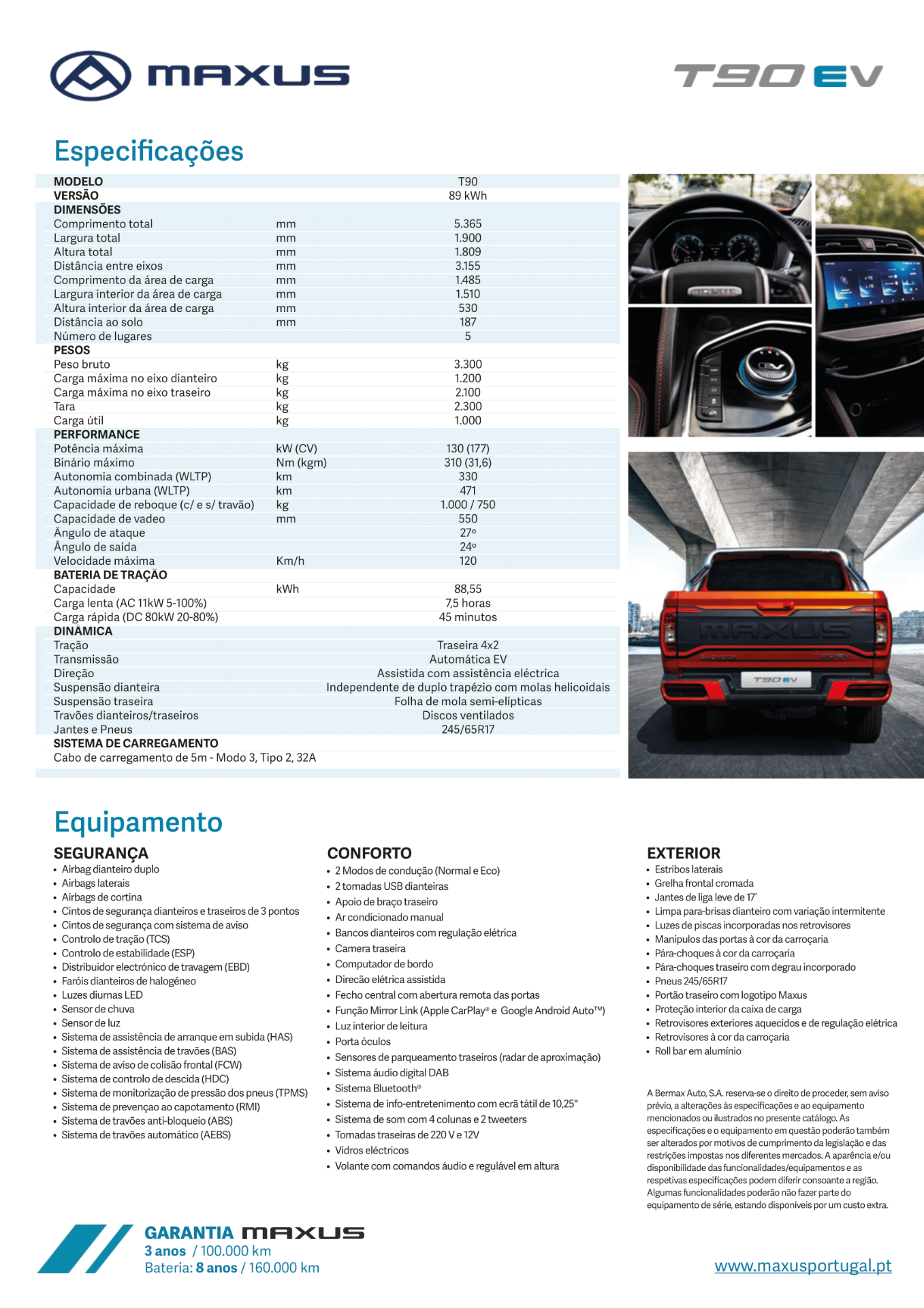 MAXUS

T90 EV

Especificações

| MODELO | | T90 |
|---|---|---|
| VERSÃO | | 89 kWh |
| DIMENSÕES | | |
| Comprimento total | mm | 5.365 |
| Largura total | mm | 1.900 |
| Altura total | mm | 1.809 |
| Distância entre eixos | mm | 3.155 |
| Comprimento da área de carga | mm | 1.485 |
| Largura interior da área de carga | mm | 1.510 |
| Altura interior da área de carga | mm | 530 |
| Distância ao solo | mm | 187 |
| Número de lugares | | 5 |
| PESOS | | |
| Peso bruto | kg | 3.300 |
| Carga máxima no eixo dianteiro | kg | 1.200 |
| Carga máxima no eixo traseiro | kg | 2.100 |
| Tara | kg | 2.300 |
| Carga útil | kg | 1.000 |
| PERFORMANCE | | |
| Potência máxima | kW (CV) | 130 (177) |
| Binário máximo | Nm (kgm) | 310 (31,6) |
| Autonomia combinada (WLTP) | km | 330 |
| Autonomia urbana (WLTP) | km | 471 |
| Capacidade de reboque (c/ e s/ travão) | kg | 1.000 / 750 |
| Capacidade de vadeo | mm | 550 |
| Ângulo de ataque | | 27º |
| Ângulo de saída | | 24º |
| Velocidade máxima | Km/h | 120 |
| BATERIA DE TRAÇÃO | | |
| Capacidade | kWh | 88,55 |
| Carga lenta (AC 11kW 5-100%) | | 7,5 horas |
| Carga rápida (DC 80kW 20-80%) | | 45 minutos |
| DINÂMICA | | |
| Tração | | Traseira 4x2 |
| Transmissão | | Automática EV |
| Direção | | Assistida com assistência eléctrica |
| Suspensão dianteira | | Independente de duplo trapézio com molas helicoidais |
| Suspensão traseira | | Folha de mola semi-elípticas |
| Travões dianteiros/traseiros | | Discos ventilados |
| Jantes e Pneus | | 245/65R17 |
| SISTEMA DE CARREGAMENTO | | |
| Cabo de carregamento de 5m - Modo 3, Tipo 2, 32A | | |

MAXUS
T90 EV

Equipamento

SEGURANÇA
• Airbag dianteiro duplo
• Airbags laterais
• Airbags de cortina
• Cintos de segurança dianteiros e traseiros de 3 pontos
• Cintos de segurança com sistema de aviso
• Controlo de tração (TCS)
• Controlo de estabilidade (ESP)
• Distribuidor electrónico de travagem (EBD)
• Faróis dianteiros de halogéneo
• Luzes diurnas LED
• Sensor de chuva
• Sensor de luz
• Sistema de assistência de arranque em subida (HAS)
• Sistema de assistência de travões (BAS)
• Sistema de aviso de colisão frontal (FCW)
• Sistema de controlo de descida (HDC)
• Sistema de monitorização de pressão dos pneus (TPMS)
• Sistema de prevençao ao capotamento (RMI)
• Sistema de travões anti-bloqueio (ABS)
• Sistema de travões automático (AEBS)

CONFORTO
• 2 Modos de condução (Normal e Eco)
• 2 tomadas USB dianteiras
• Apoio de braço traseiro
• Ar condicionado manual
• Bancos dianteiros com regulação elétrica
• Camera traseira
• Computador de bordo
• Direcão elétrica assistida
• Fecho central com abertura remota das portas
• Função Mirror Link (Apple CarPlay® e Google Android Auto™)
• Luz interior de leitura
• Porta óculos
• Sensores de parqueamento traseiros (radar de aproximação)
• Sistema áudio digital DAB
• Sistema Bluetooth®
• Sistema de info-entretenimento com ecrã tátil de 10,25"
• Sistema de som com 4 colunas e 2 tweeters
• Tomadas traseiras de 220 V e 12V
• Vidros eléctricos
• Volante com comandos áudio e regulável em altura

EXTERIOR
• Estribos laterais
• Grelha frontal cromada
• Jantes de liga leve de 17'
• Limpa para-brisas dianteiro com variação intermitente
• Luzes de piscas incorporadas nos retrovisores
• Manipulos das portas à cor da carroçaria
• Pára-choques à cor da carroçaria
• Pára-choques traseiro com degrau incorporado
• Pneus 245/65R17
• Portão traseiro com logotipo Maxus
• Proteção interior da caixa de carga
• Retrovisores exteriores aquecidos e de regulação elétrica
• Retrovisores à cor da carroçaria
• Roll bar em alumínio

A Bermax Auto, S.A. reserva-se o direito de proceder, sem aviso prévio, a alterações às especificações e ao equipamento mencionados ou ilustrados no presente catálogo. As especificações e o equipamento em questão poderão também ser alterados por motivos de cumprimento da legislação e das restrições impostas nos diferentes mercados. A aparência e/ou disponibilidade das funcionalidades/equipamentos e as respetivas especificações podem diferir consoante a região. Algumas funcionalidades poderão não fazer parte do equipamento de série, estando disponíveis por um custo extra.

GARANTIA MAXUS
3 anos / 100.000 km
Bateria: 8 anos / 160.000 km

www.maxusportugal.pt